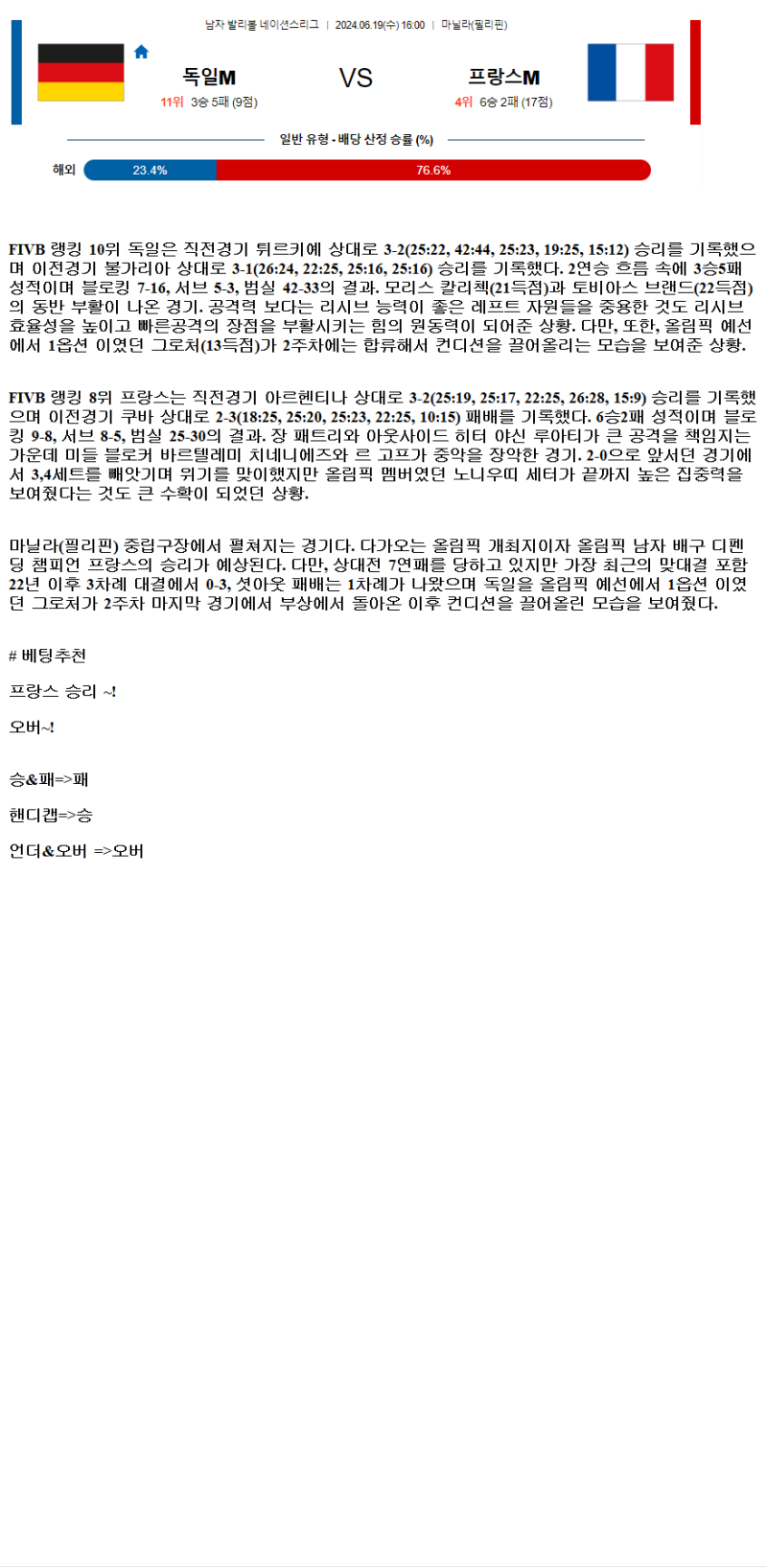 남자 발리볼 네이션스리그 | 2024.06.19(수) 16:00 | 마닐라(필리핀)

독일M

11위 3승 5패 (9점)

VS

프랑스M

4위 6승 2패 (17점)

일반 유형 - 배당 산정 승률 (%)

해외 23.4% 76.6%

FIVB 랭킹 10위 독일은 직전경기 튀르키예 상대로 3-2(25:22, 42:44, 25:23, 19:25, 15:12) 승리를 기록했으며 이전경기 불가리아 상대로 3-1(26:24, 22:25, 25:16, 25:16) 승리를 기록했다. 2연승 흐름 속에 3승5패 성적이며 블로킹 7-16, 서브 5-3, 범실 42-33의 결과. 모리스 칼리첵(21득점)과 토비아스 브랜드(22득점)의 동반 부활이 나온 경기. 공격력 보다는 리시브 능력이 좋은 레프트 자원들을 중용한 것도 리시브 효율성을 높이고 빠른공격의 장점을 부활시키는 힘의 원동력이 되어준 상황. 다만, 또한, 올림픽 예선에서 1옵션 이였던 그로처(13득점)가 2주차에는 합류해서 컨디션을 끌어올리는 모습을 보여준 상황.

FIVB 랭킹 8위 프랑스는 직전경기 아르헨티나 상대로 3-2(25:19, 25:17, 22:25, 26:28, 15:9) 승리를 기록했으며 이전경기 쿠바 상대로 2-3(18:25, 25:20, 25:23, 22:25, 10:15) 패배를 기록했다. 6승2패 성적이며 블로킹 9-8, 서브 8-5, 범실 25-30의 결과. 장 패트리와 아웃사이드 히터 야신 루아티가 큰 공격을 책임지는 가운데 미들 블로커 바르텔레미 치네니에즈와 르 고프가 중앙을 장악한 경기. 2-0으로 앞서던 경기에서 3,4세트를 빼앗기며 위기를 맞이했지만 올림픽 멤버였던 노니우띠 세터가 끝까지 높은 집중력을 보여줬다는 것도 큰 수확이 되었던 상황.

마닐라(필리핀) 중립구장에서 펼쳐지는 경기다. 다가오는 올림픽 개최지이자 올림픽 남자 배구 디펜딩 챔피언 프랑스의 승리가 예상된다. 다만, 상대전 7연패를 당하고 있지만 가장 최근의 맞대결 포함 22년 이후 3차례 대결에서 0-3, 셧아웃 패배는 1차례가 나왔으며 독일을 올림픽 예선에서 1옵션 이였던 그로처가 2주차 마지막 경기에서 부상에서 돌아온 이후 컨디션을 끌어올린 모습을 보여줬다.

# 베팅추천

프랑스 승리 ~!

오버~!

승&패=>패

핸디캡=>승

언더&오버 =>오버